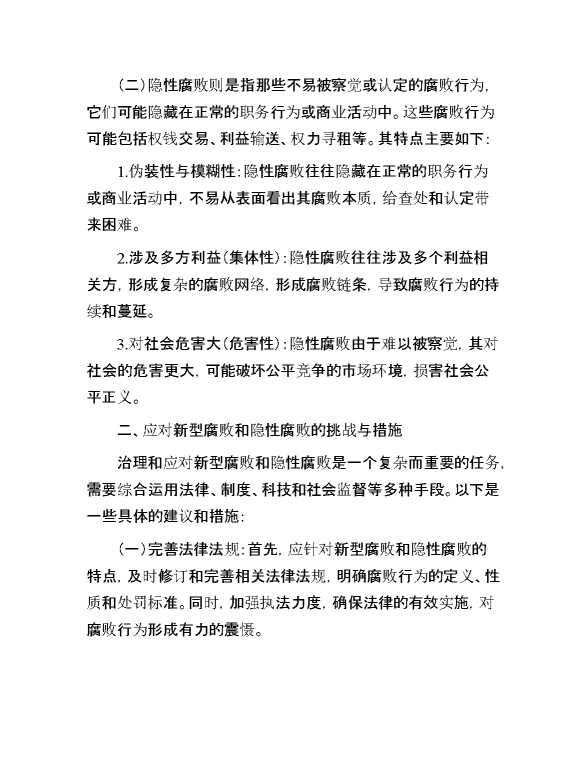 (二)隐性腐败则是指那些不易被察觉或认定的腐败行为，它们可能隐藏在正常的职务行为或商业活动中。这些腐败行为可能包括权钱交易、利益输送、权力寻租等。其特点主要如下：

1.伪装性与模糊性：隐性腐败往往隐藏在正常的职务行为或商业活动中，不易从表面看出其腐败本质，给查处和认定带来困难。

2.涉及多方利益(集体性)：隐性腐败往往涉及多个利益相关方，形成复杂的腐败网络，形成腐败链条，导致腐败行为的持续和蔓延。

3.对社会危害大(危害性)：隐性腐败由于难以被察觉，其对社会的危害更大，可能破坏公平竞争的市场环境，损害社会公平正义。

二、应对新型腐败和隐性腐败的挑战与措施

治理和应对新型腐败和隐性腐败是一个复杂而重要的任务，需要综合运用法律、制度、科技和社会监督等多种手段。以下是一些具体的建议和措施：

(一)完善法律法规：首先，应针对新型腐败和隐性腐败的特点，及时修订和完善相关法律法规，明确腐败行为的定义、性质和处罚标准。同时，加强执法力度，确保法律的有效实施，对腐败行为形成有力的震慑。